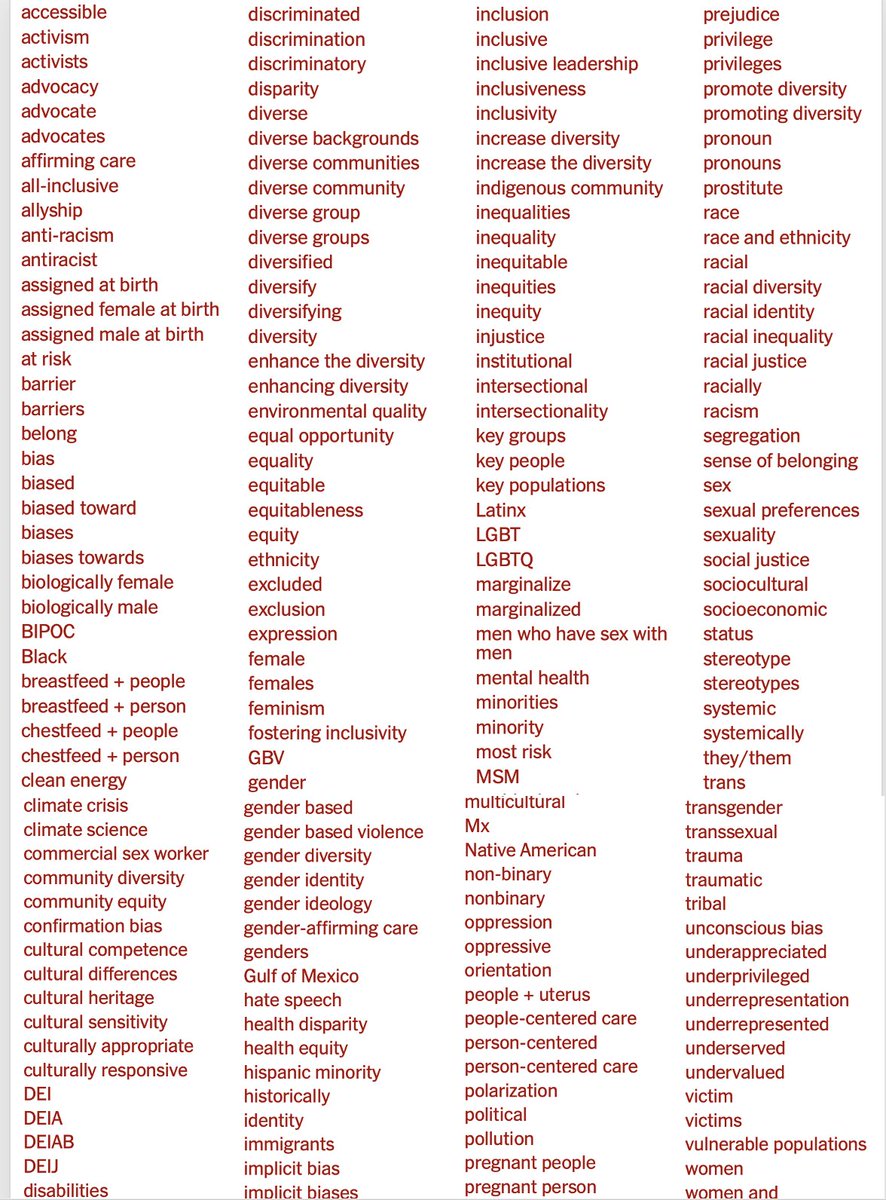 accessible
activism
activists
advocacy
advocate
advocates
affirming care
all-inclusive
allyship
anti-racism
antiracist
assigned at birth
assigned female at birth
assigned male at birth
at risk
barrier
barriers
belong
bias
biased
biased toward
biases
biases towards
biologically female
biologically male
BIPOC
Black
breastfeed + people
breastfeed + person
chestfeed + people
chestfeed + person
clean energy
climate crisis
climate science
commercial sex worker
community diversity
community equity
confirmation bias
cultural competence
cultural differences
cultural heritage
cultural sensitivity
culturally appropriate
culturally responsive
DEI
DEIA
DEIAB
DEIJ
disabilities

discriminated
discrimination
discriminatory
disparity
diverse
diverse backgrounds
diverse communities
diverse community
diverse group
diverse groups
diversified
diversify
diversifying
diversity
enhance the diversity
enhancing diversity
environmental quality
equal opportunity
equality
equitable
equitableness
equity
ethnicity
excluded
exclusion
expression
female
females
feminism
fostering inclusivity
GBV
gender
gender based
gender based violence
gender diversity
gender identity
gender ideology
gender-affirming care
genders
Gulf of Mexico
hate speech
health disparity
health equity
hispanic minority
historically
identity
immigrants
implicit bias
implicit biases

inclusion
inclusive
inclusive leadership
inclusiveness
inclusivity
increase diversity
increase the diversity
indigenous community
inequalities
inequality
inequitable
inequities
inequity
injustice
institutional
intersectional
intersectionality
key groups
key people
key populations
Latinx
LGBT
LGBTQ
marginalize
marginalized
men who have sex with men
mental health
minorities
minority
most risk
MSM
multicultural
Mx
Native American
non-binary
nonbinary
oppression
oppressive
orientation
people + uterus
people-centered care
person-centered
person-centered care
polarization
political
pollution
pregnant people
pregnant person

prejudice
privilege
privileges
promote diversity
promoting diversity
pronoun
pronouns
prostitute
race
race and ethnicity
racial
racial diversity
racial identity
racial inequality
racial justice
racially
racism
segregation
sense of belonging
sex
sexual preferences
sexuality
social justice
sociocultural
socioeconomic
status
stereotype
stereotypes
systemic
systemically
they/them
trans
transgender
transsexual
trauma
traumatic
tribal
unconscious bias
underappreciated
underprivileged
underrepresentation
underrepresented
underserved
undervalued
victim
victims
vulnerable populations
women
women and